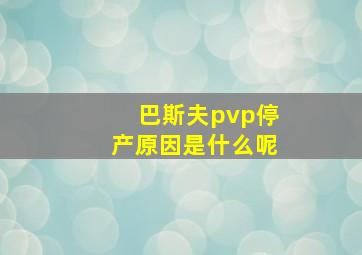 巴斯夫pvp停产原因是什么呢